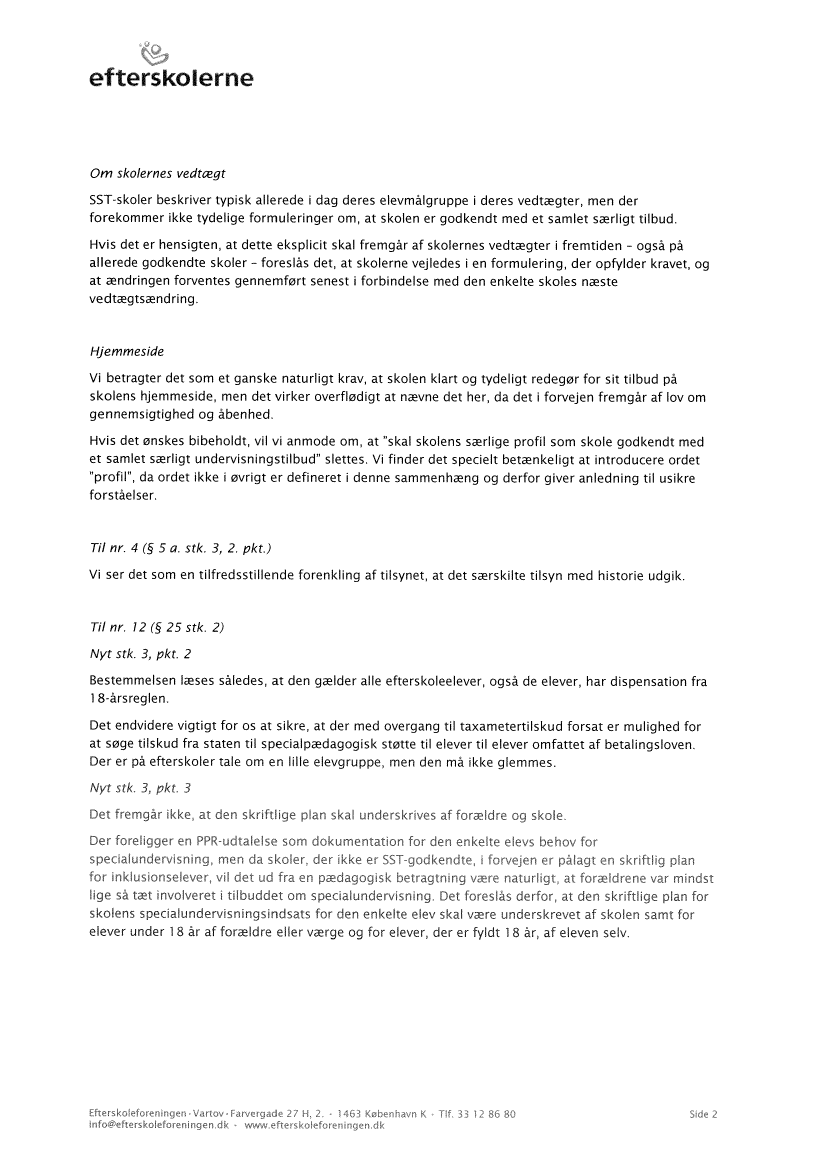 efterskolerne

Om skolernes vedtægt

SST-skoler beskriver typisk allerede i dag deres elevmålgruppe i deres vedtægter, men der forekommer ikke tydelige formuleringer om, at skolen er godkendt med et samlet særligt tilbud.

Hvis det er hensigten, at dette eksplicit skal fremgår af skolernes vedtægter i fremtiden – også på allerede godkendte skoler – foreslås det, at skolerne vejledes i en formulering, der opfylder kravet, og at ændringen forventes gennemført senest i forbindelse med den enkelte skoles næste vedtægtsændring.

Hjemmeside

Vi betragter det som et ganske naturligt krav, at skolen klart og tydeligt redegør for sit tilbud på skolens hjemmeside, men det virker overflødigt at nævne det her, da det i forvejen fremgår af lov om gennemsigtighed og åbenhed.

Hvis det ønskes bibeholdt, vil vi anmode om, at "skal skolens særlige profil som skole godkendt med et samlet særligt undervisningstilbud" slettes. Vi finder det specielt betænkeligt at introducere ordet "profil", da ordet ikke i øvrigt er defineret i denne sammenhæng og derfor giver anledning til usikre forståelser.

Til nr. 4 (§ 5 a. stk. 3, 2. pkt.)

Vi ser det som en tilfredsstillende forenkling af tilsynet, at det særskilte tilsyn med historie udgik.

Til nr. 12 (§ 25 stk. 2)

Nyt stk. 3, pkt. 2

Bestemmelsen læses således, at den gælder alle efterskoleelever, også de elever, har dispensation fra 18-årsreglen.

Det endvidere vigtigt for os at sikre, at der med overgang til taxametertilskud forsat er mulighed for at søge tilskud fra staten til specialpædagogisk støtte til elever til elever omfattet af betalingsloven. Der er på efterskoler tale om en lille elevgruppe, men den må ikke glemmes.

Nyt stk. 3, pkt. 3

Det fremgår ikke, at den skriftlige plan skal underskrives af forældre og skole.

Der foreligger en PPR-udtalelse som dokumentation for den enkelte elevs behov for specialundervisning, men da skoler, der ikke er SST-godkendte, i forvejen er pålagt en skriftlig plan for inklusionselever, vil det ud fra en pædagogisk betragtning være naturligt, at forældrene var mindst lige så tæt involveret i tilbuddet om specialundervisning. Det foreslås derfor, at den skriftlige plan for skolens specialundervisningsindsats for den enkelte elev skal være underskrevet af skolen samt for elever under 18 år af forældre eller værge og for elever, der er fyldt 18 år, af eleven selv.

Efterskoleforeningen · Vartov · Farvergade 27 H, 2. · 1463 København K · Tlf. 33 12 86 80
info@efterskoleforeningen.dk · www.efterskoleforeningen.dk

Side 2